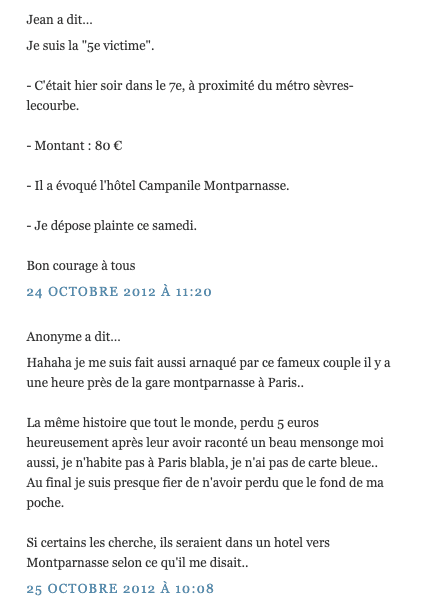 Jean a dit...

Je suis la "5e victime".

- C'était hier soir dans le 7e, à proximité du métro sèvres-lecourbe.

- Montant : 80 €

- Il a évoqué l'hôtel Campanile Montparnasse.

- Je dépose plainte ce samedi.

Bon courage à tous

24 OCTOBRE 2012 À 11:20

Anonyme a dit...

Hahaha je me suis fait aussi arnaqué par ce fameux couple il y a une heure près de la gare montparnasse à Paris..

La même histoire que tout le monde, perdu 5 euros heureusement après leur avoir raconté un beau mensonge moi aussi, je n'habite pas à Paris blabla, je n'ai pas de carte bleue.. Au final je suis presque fier de n'avoir perdu que le fond de ma poche.

Si certains les cherche, ils seraient dans un hotel vers Montparnasse selon ce qu'il me disait..

25 OCTOBRE 2012 À 10:08